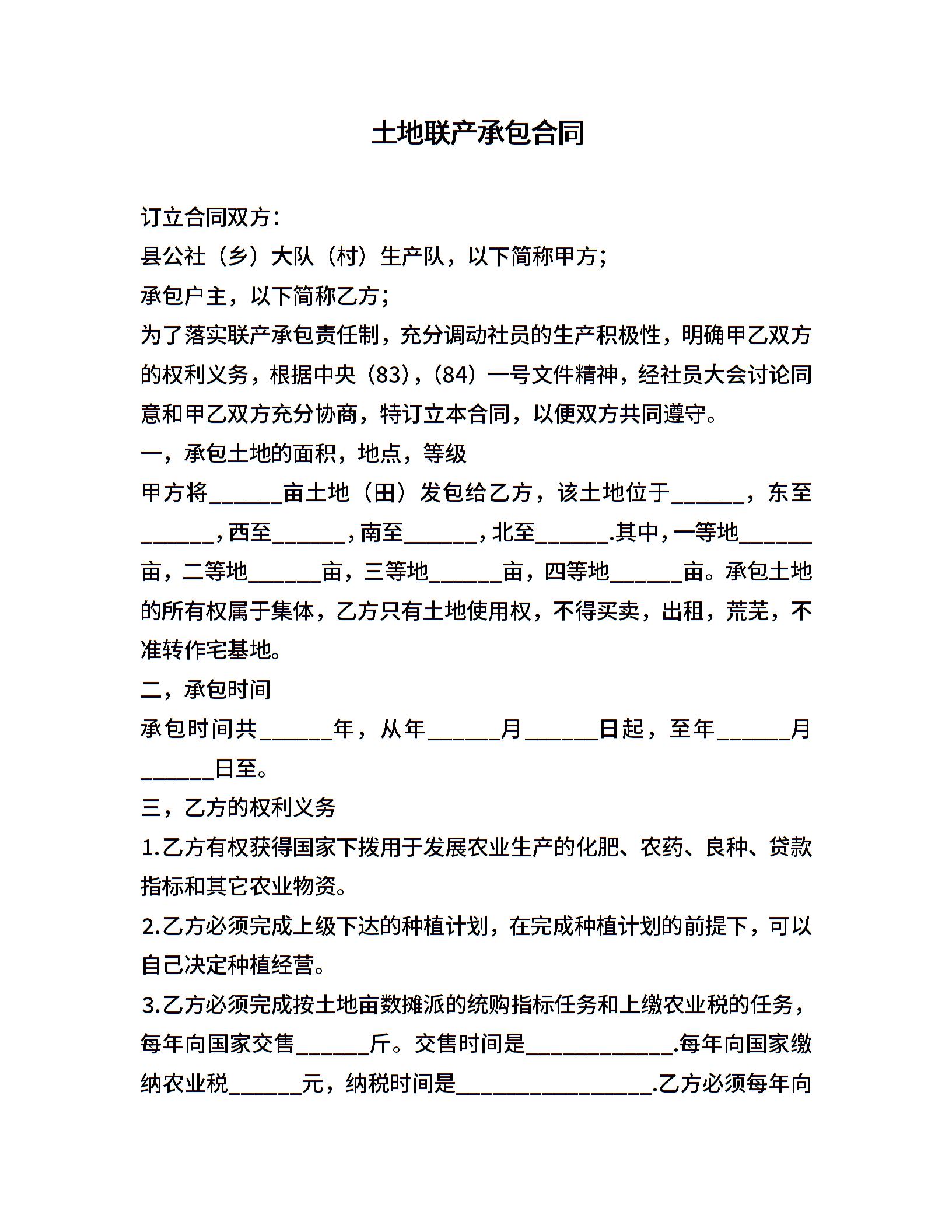 土地联产承包合同

订立合同双方：
县公社（乡）大队（村）生产队，以下简称甲方；
承包户主，以下简称乙方；
为了落实联产承包责任制，充分调动社员的生产积极性，明确甲乙双方的权利义务，根据中央（83），（84）一号文件精神，经社员大会讨论同意和甲乙双方充分协商，特订立本合同，以便双方共同遵守。
一，承包土地的面积，地点，等级
甲方将______亩土地（田）发包给乙方，该土地位于______，东至______，西至______，南至______，北至______.其中，一等地______亩，二等地______亩，三等地______亩，四等地______亩。承包土地的所有权属于集体，乙方只有土地使用权，不得买卖，出租，荒芜，不准转作宅基地。
二，承包时间
承包时间共______年，从年______月______日起，至年______月______日至。
三，乙方的权利义务
1.乙方有权获得国家下拨用于发展农业生产的化肥、农药、良种、贷款指标和其它农业物资。
2.乙方必须完成上级下达的种植计划，在完成种植计划的前提下，可以自己决定种植经营。
3.乙方必须完成按土地亩数摊派的统购指标任务和上缴农业税的任务，每年向国家交售______斤。交售时间是____________.每年向国家缴纳农业税______元，纳税时间是________________.乙方必须每年向